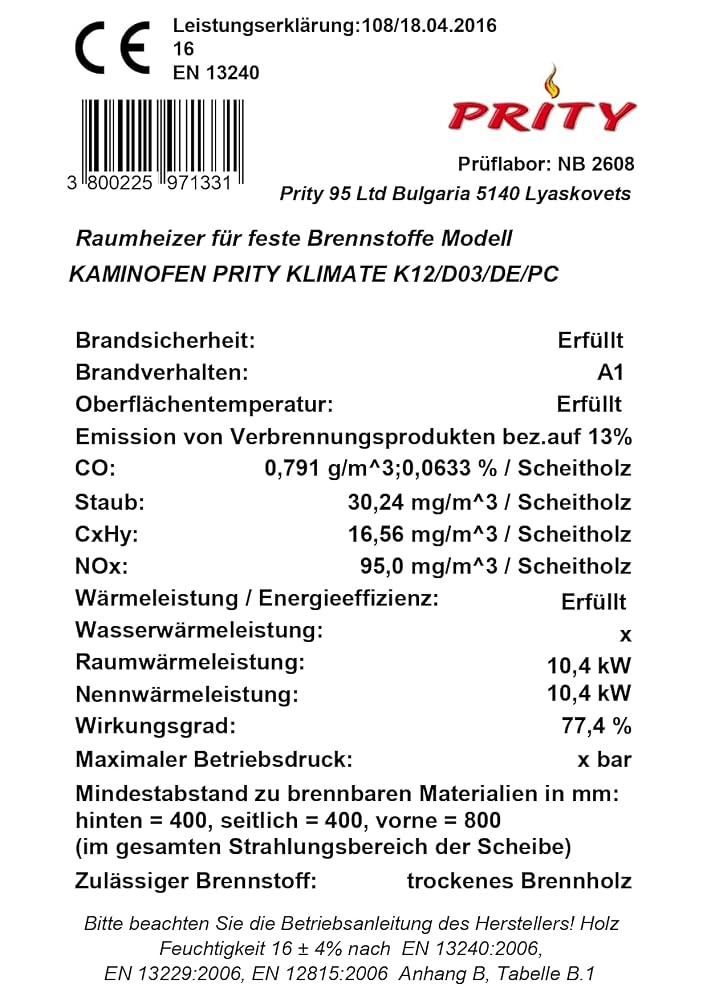 CE

Leistungserklärung:108/18.04.2016
16
EN 13240

3 800225 971331

PRITY

Prüflabor: NB 2608
Prity 95 Ltd Bulgaria 5140 Lyaskovets

Raumheizer für feste Brennstoffe Modell
KAMINOFEN PRITY KLIMATE K12/D03/DE/PC

Brandsicherheit: Erfüllt
Brandverhalten: A1
Oberflächentemperatur: Erfüllt
Emission von Verbrennungsprodukten bez.auf 13%
CO: 0,791 g/m^3;0,0633 % / Scheitholz
Staub: 30,24 mg/m^3 / Scheitholz
CxHy: 16,56 mg/m^3 / Scheitholz
NOx: 95,0 mg/m^3 / Scheitholz
Wärmeleistung / Energieeffizienz: Erfüllt
Wasserwärmeleistung: x
Raumwärmeleistung: 10,4 kW
Nennwärmeleistung: 10,4 kW
Wirkungsgrad: 77,4 %
Maximaler Betriebsdruck: x bar
Mindestabstand zu brennbaren Materialien in mm:
hinten = 400, seitlich = 400, vorne = 800
(im gesamten Strahlungsbereich der Scheibe)
Zulässiger Brennstoff: trockenes Brennholz

Bitte beachten Sie die Betriebsanleitung des Herstellers! Holz Feuchtigkeit 16 ± 4% nach EN 13240:2006, EN 13229:2006, EN 12815:2006 Anhang B, Tabelle B.1